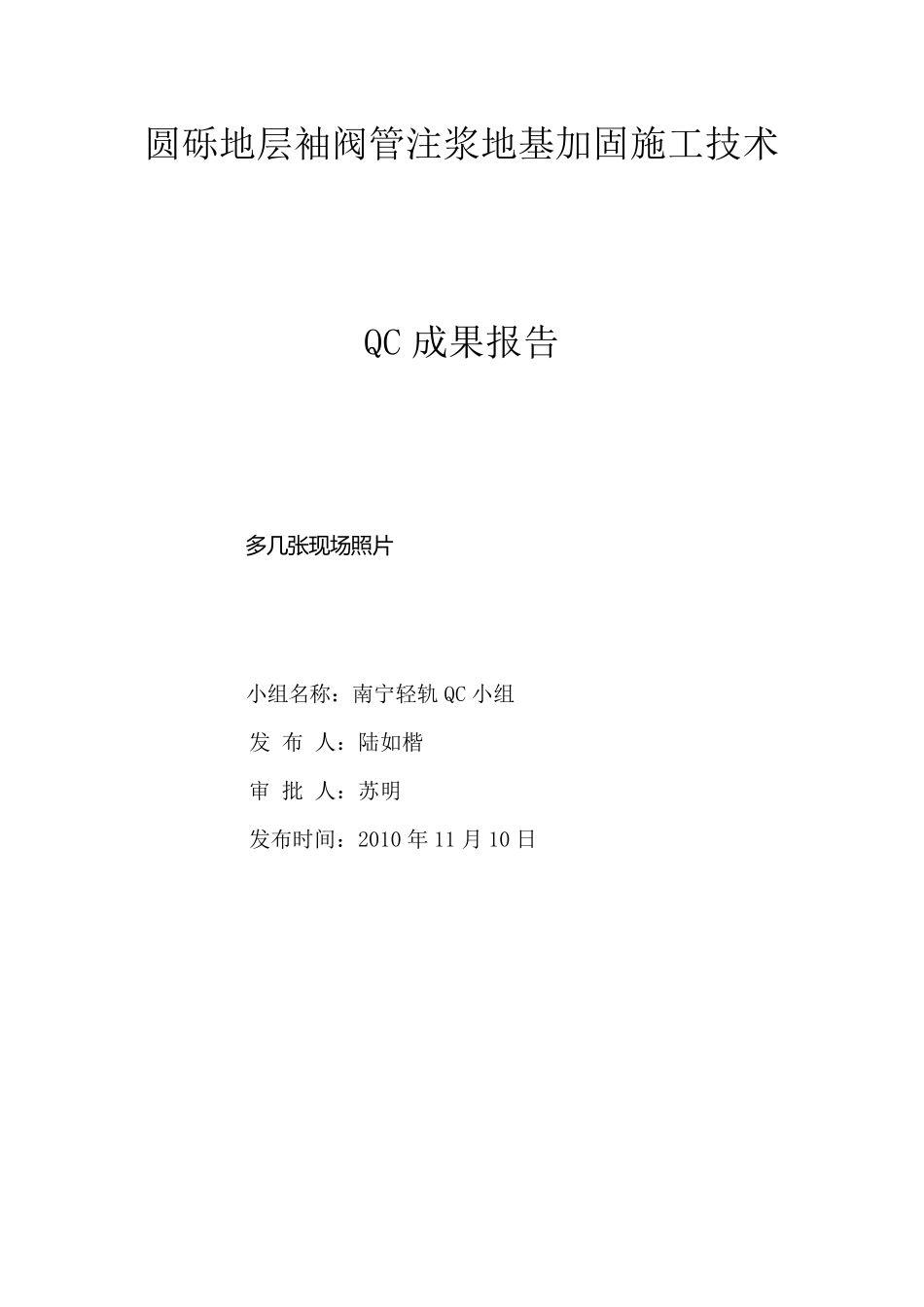 圆砾地层袖阀管注浆地基加固施工技术

QC 成果报告

多几张现场照片

小组名称：南宁轻轨 QC 小组

发 布 人：陆如楷

审 批 人：苏明

发布时间：2010 年 11 月 10 日